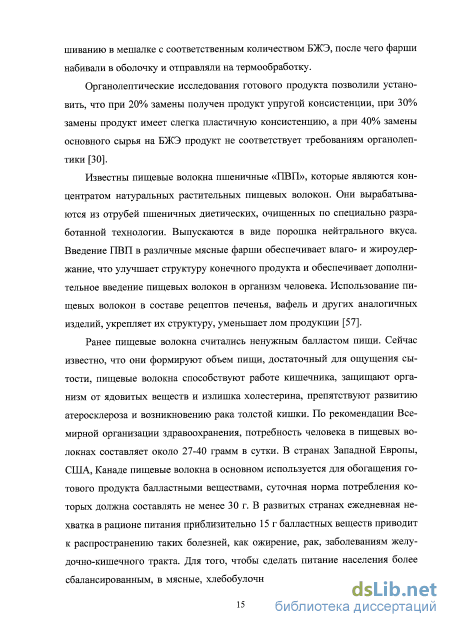 шиванию в мешалке с соответственным количеством БЖЭ, после чего фарши набивали в оболочку и отправляли на термообработку.

Органолептические исследования готового продукта позволили установить, что при 20% замены получен продукт упругой консистенции, при 30% замены продукт имеет слегка пластичную консистенцию, а при 40% замены основного сырья на БЖЭ продукт не соответствует требованиям органолептики [30].

Известны пищевые волокна пшеничные «ПВП», которые являются концентратом натуральных растительных пищевых волокон. Они вырабатываются из отрубей пшеничных диетических, очищенных по специально разработанной технологии. Выпускаются в виде порошка нейтрального вкуса. Введение ПВП в различные мясные фарши обеспечивает влаго- и жироудержание, что улучшает структуру конечного продукта и обеспечивает дополнительное введение пищевых волокон в организм человека. Использование пищевых волокон в составе рецептов печенья, вафель и других аналогичных изделий, укрепляет их структуру, уменьшает лом продукции [57].

Ранее пищевые волокна считались ненужным балластом пищи. Сейчас известно, что они формируют объем пищи, достаточный для ощущения сытости, пищевые волокна способствуют работе кишечника, защищают организм от ядовитых веществ и излишка холестерина, препятствуют развитию атеросклероза и возникновению рака толстой кишки. По рекомендации Всемирной организации здравоохранения, потребность человека в пищевых волокнах составляет около 27-40 грамм в сутки. В странах Западной Европы, США, Канаде пищевые волокна в основном используется для обогащения готового продукта балластными веществами, суточная норма потребления которых должна составлять не менее 30 г. В развитых странах ежедневная нехватка в рационе питания приблизительно 15 г балластных веществ приводит к распространению таких болезней, как ожирение, рак, заболеваниям желудочно-кишечного тракта. Для того, чтобы сделать питание населения более сбалансированным, в мясные, хлебобулочн

15

dsLib.net
библиотека диссертаций